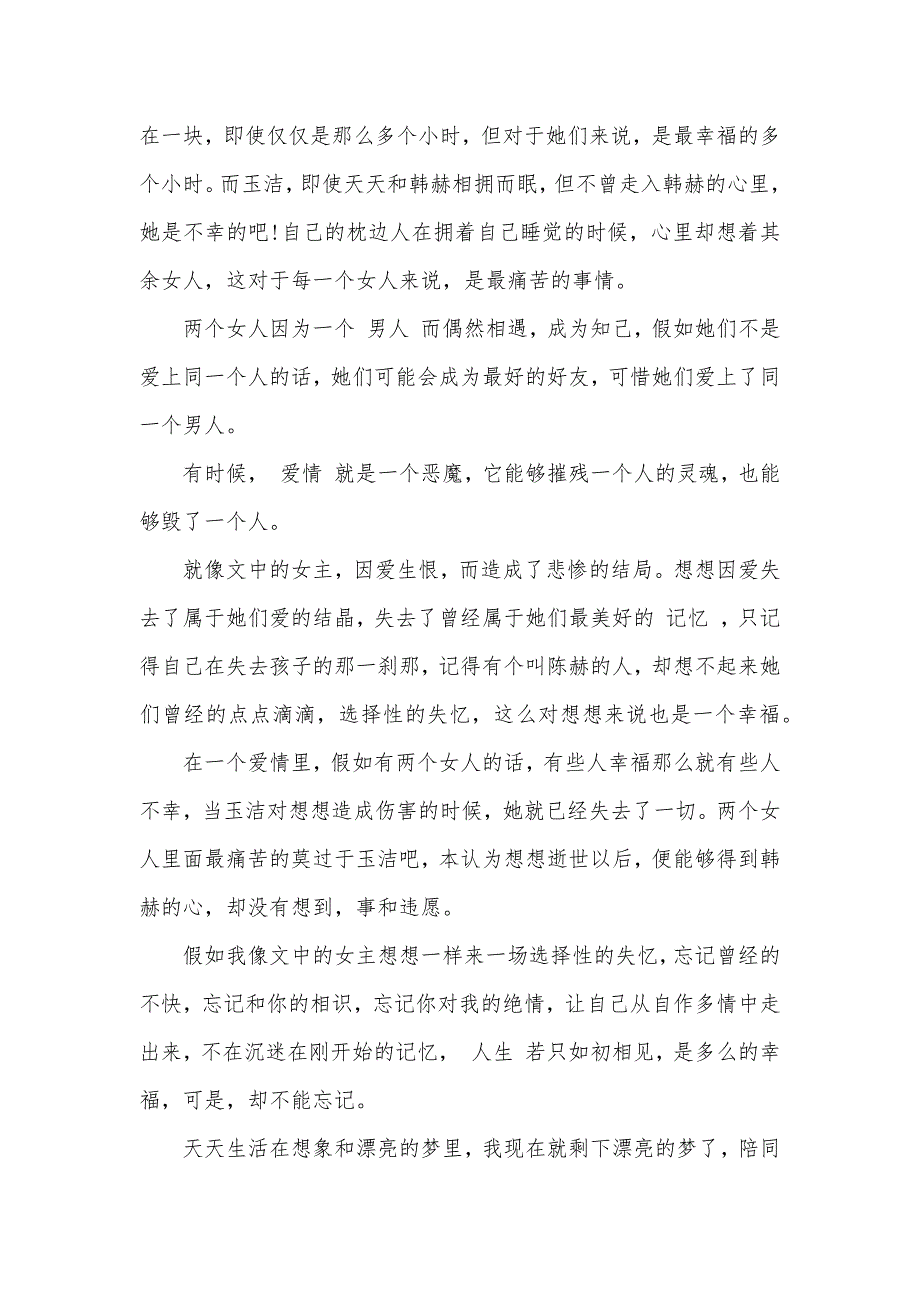 在一块，即使仅仅是那么多个小时，但对于她们来说，是最幸福的多个小时。而玉洁，即使天天和韩赫相拥而眠，但不曾走入韩赫的心里，她是不幸的吧！自己的枕边人在拥着自己睡觉的时候，心里却想着其余女人，这对于每一个女人来说，是最痛苦的事情。

两个女人因为一个 男人 而偶然相遇，成为知己，假如她们不是爱上同一个人的话，她们可能会成为最好的好友，可惜她们爱上了同一个男人。

有时候， 爱情 就是一个恶魔，它能够摧残一个人的灵魂，也能够毁了一个人。

就像文中的女主，因爱生恨，而造成了悲惨的结局。想想因爱失去了属于她们爱的结晶，失去了曾经属于她们最美好的 记忆 ，只记得自己在失去孩子的那一刹那，记得有个叫陈赫的人，却想不起来她们曾经的点点滴滴，选择性的失忆，这么对想想来说也是一个幸福。

在一个爱情里，假如有两个女人的话，有些人幸福那么就有些人不幸，当玉洁对想想造成伤害的时候，她就已经失去了一切。两个女人里面最痛苦的莫过于玉洁吧，本认为想想逝世以后，便能够得到韩赫的心，却没有想到，事和违愿。

假如我像文中的女主想想一样来一场选择性的失忆，忘记曾经的不快，忘记和你的相识，忘记你对我的绝情，让自己从自作多情中走出来，不在沉迷在刚开始的记忆， 人生 若只如初相见，是多么的幸福，可是，却不能忘记。

天天生活在想象和漂亮的梦里，我现在就剩下漂亮的梦了，陪同